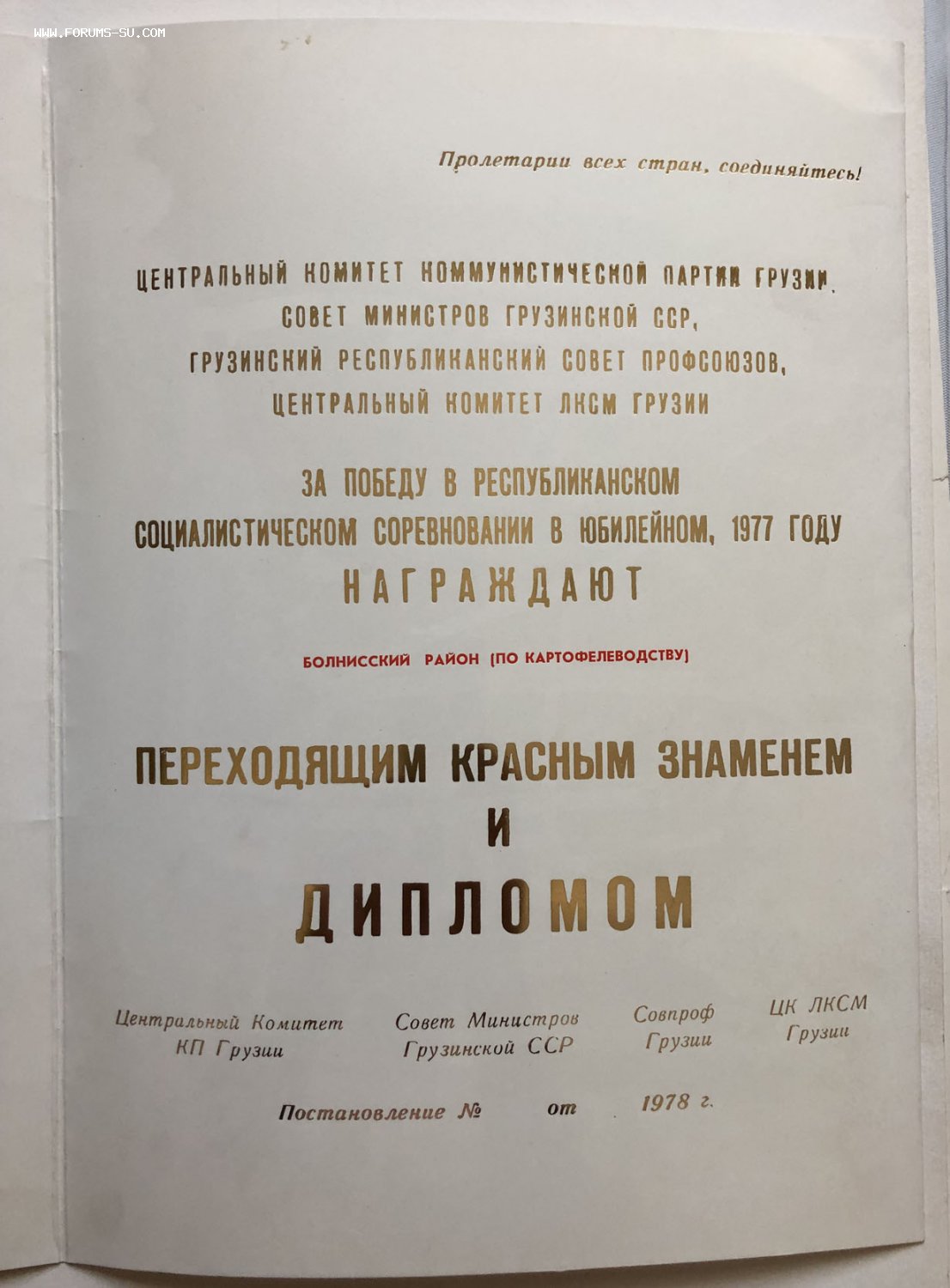 WWW.FORUMS-SU.COM

Пролетарии всех стран, соединяйтесь!

ЦЕНТРАЛЬНЫЙ КОМИТЕТ КОММУНИСТИЧЕСКОЙ ПАРТИИ ГРУЗИИ, СОВЕТ МИНИСТРОВ ГРУЗИНСКОЙ ССР, ГРУЗИНСКИЙ РЕСПУБЛИКАНСКИЙ СОВЕТ ПРОФСОЮЗОВ, ЦЕНТРАЛЬНЫЙ КОМИТЕТ ЛКСМ ГРУЗИИ

ЗА ПОБЕДУ В РЕСПУБЛИКАНСКОМ СОЦИАЛИСТИЧЕСКОМ СОРЕВНОВАНИИ В ЮБИЛЕЙНОМ, 1977 ГОДУ
НАГРАЖДАЮТ

БОЛНИССКИЙ РАЙОН (ПО КАРТОФЕЛЕВОДСТВУ)

ПЕРЕХОДЯЩИМ КРАСНЫМ ЗНАМЕНЕМ
И
ДИПЛОМОМ

Центральный Комитет КП Грузии

Совет Министров Грузинской ССР

Совпроф Грузии

ЦК ЛКСМ Грузии

Постановление № от 1978 г.